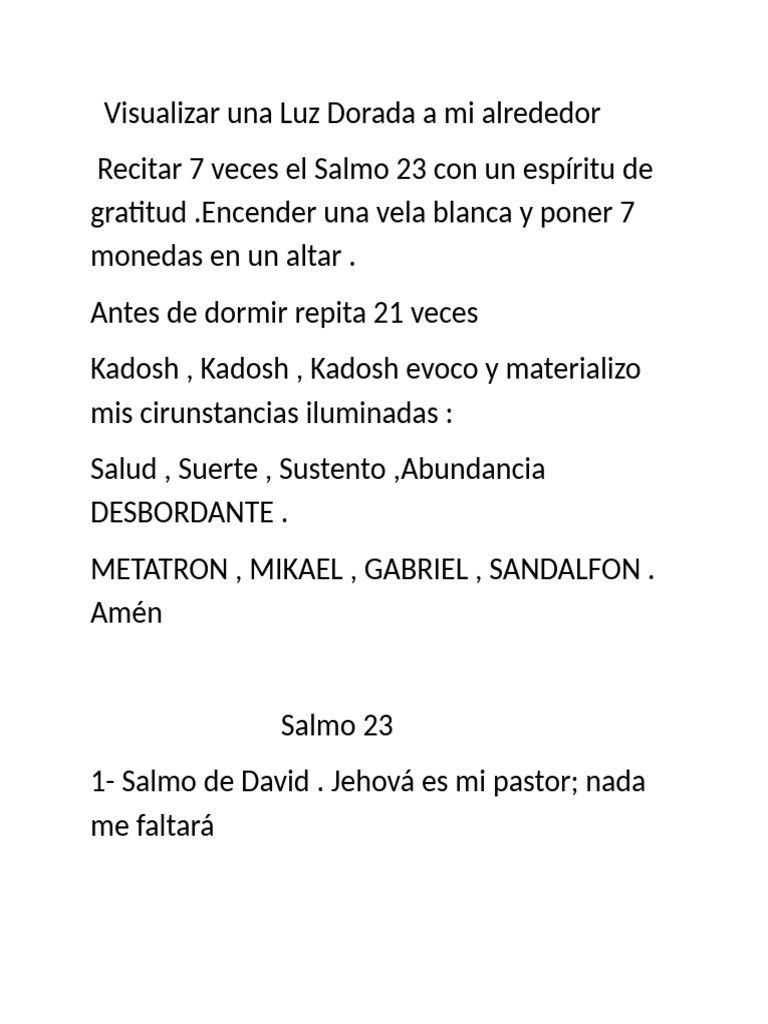 Visualizar una Luz Dorada a mi alrededor

Recitar 7 veces el Salmo 23 con un espíritu de gratitud .Encender una vela blanca y poner 7 monedas en un altar .

Antes de dormir repita 21 veces

Kadosh , Kadosh , Kadosh evoco y materializo mis cirunstancias iluminadas :

Salud , Suerte , Sustento ,Abundancia DESBORDANTE .

METATRON , MIKAEL , GABRIEL , SANDALFON . Amén

Salmo 23

1- Salmo de David . Jehová es mi pastor; nada me faltará